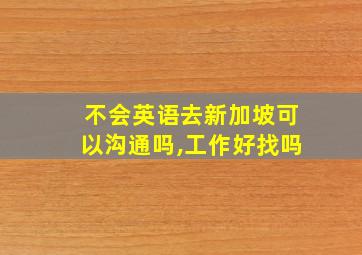 不会英语去新加坡可以沟通吗,工作好找吗